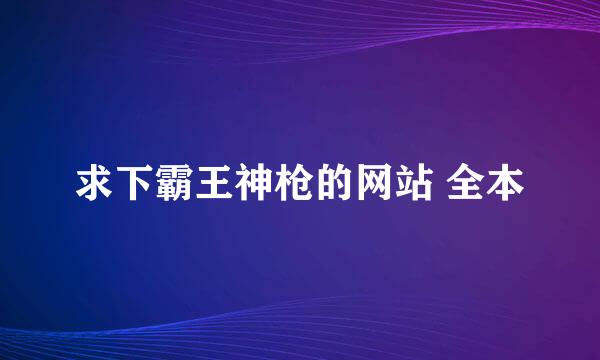 求下霸王神枪的网站 全本